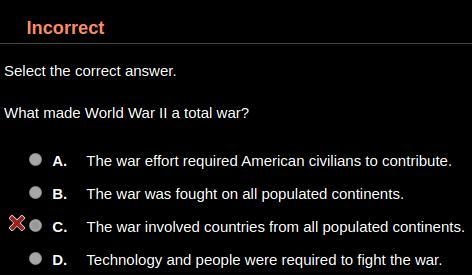 Incorrect

Select the correct answer.

What made World War II a total war?

A. The war effort required American civilians to contribute.

B. The war was fought on all populated continents.

C. The war involved countries from all populated continents.

D. Technology and people were required to fight the war.